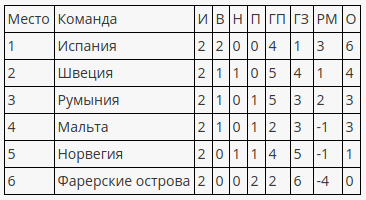 | Место | Команда | И | В | Н | П | ГП | ГЗ | РМ | О |
|---|---|---|---|---|---|---|---|---|---|
| 1 | Испания | 2 | 2 | 0 | 0 | 4 | 1 | 3 | 6 |
| 2 | Швеция | 2 | 1 | 1 | 0 | 5 | 4 | 1 | 4 |
| 3 | Румыния | 2 | 1 | 0 | 1 | 5 | 3 | 2 | 3 |
| 4 | Мальта | 2 | 1 | 0 | 1 | 2 | 3 | -1 | 3 |
| 5 | Норвегия | 2 | 0 | 1 | 1 | 4 | 5 | -1 | 1 |
| 6 | Фарерские острова | 2 | 0 | 0 | 2 | 2 | 6 | -4 | 0 |